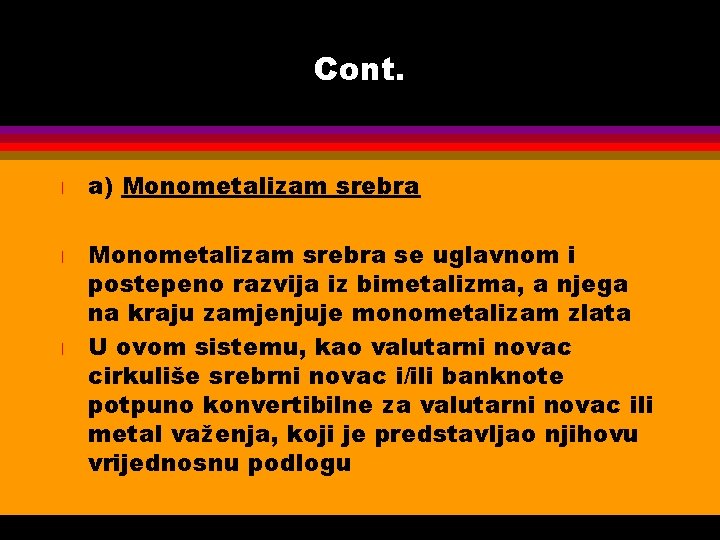 Cont.

a) Monometalizam srebra

Monometalizam srebra se uglavnom i postepeno razvija iz bimetalizma, a njega na kraju zamjenjuje monometalizam zlata

U ovom sistemu, kao valutarni novac cirkuliše srebrni novac i/ili banknote potpuno konvertibilne za valutarni novac ili metal važenja, koji je predstavljao njihovu vrijednosnu podlogu